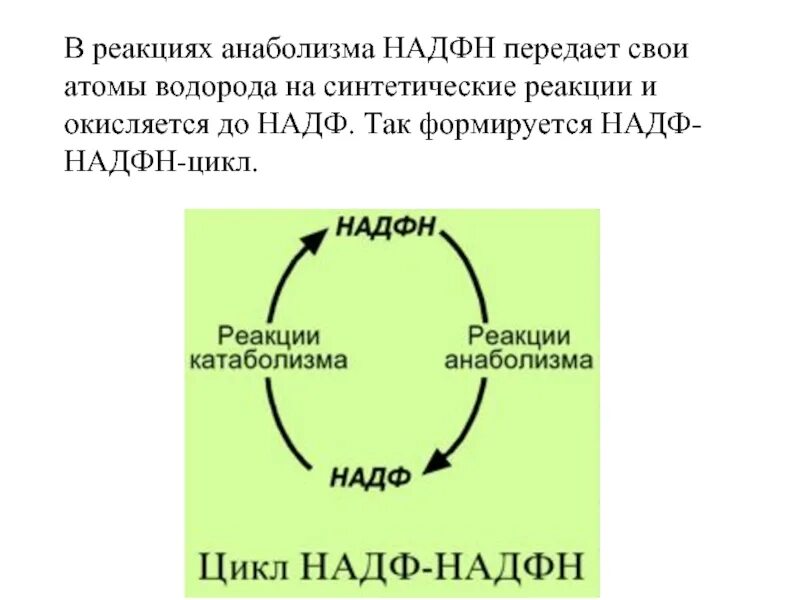 В реакциях анаболизма НАДФН передает свои атомы водорода на синтетические реакции и окисляется до НАДФ. Так формируется НАДФ-НАДФН-цикл.

НАДФН

Реакции катаболизма

Реакции анаболизма

НАДФ

Цикл НАДФ-НАДФН